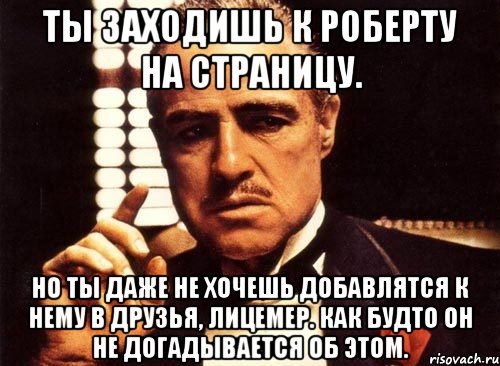 ТЫ ЗАХОДИШЬ К РОБЕРТУ НА СТРАНИЦУ.

НО ТЫ ДАЖЕ НЕ ХОЧЕШЬ ДОБАВЛЯТСЯ К НЕМУ В ДРУЗЬЯ, ЛИЦЕМЕР. КАК БУДТО ОН НЕ ДОГАДЫВАЕТСЯ ОБ ЭТОМ.

risovach.ru